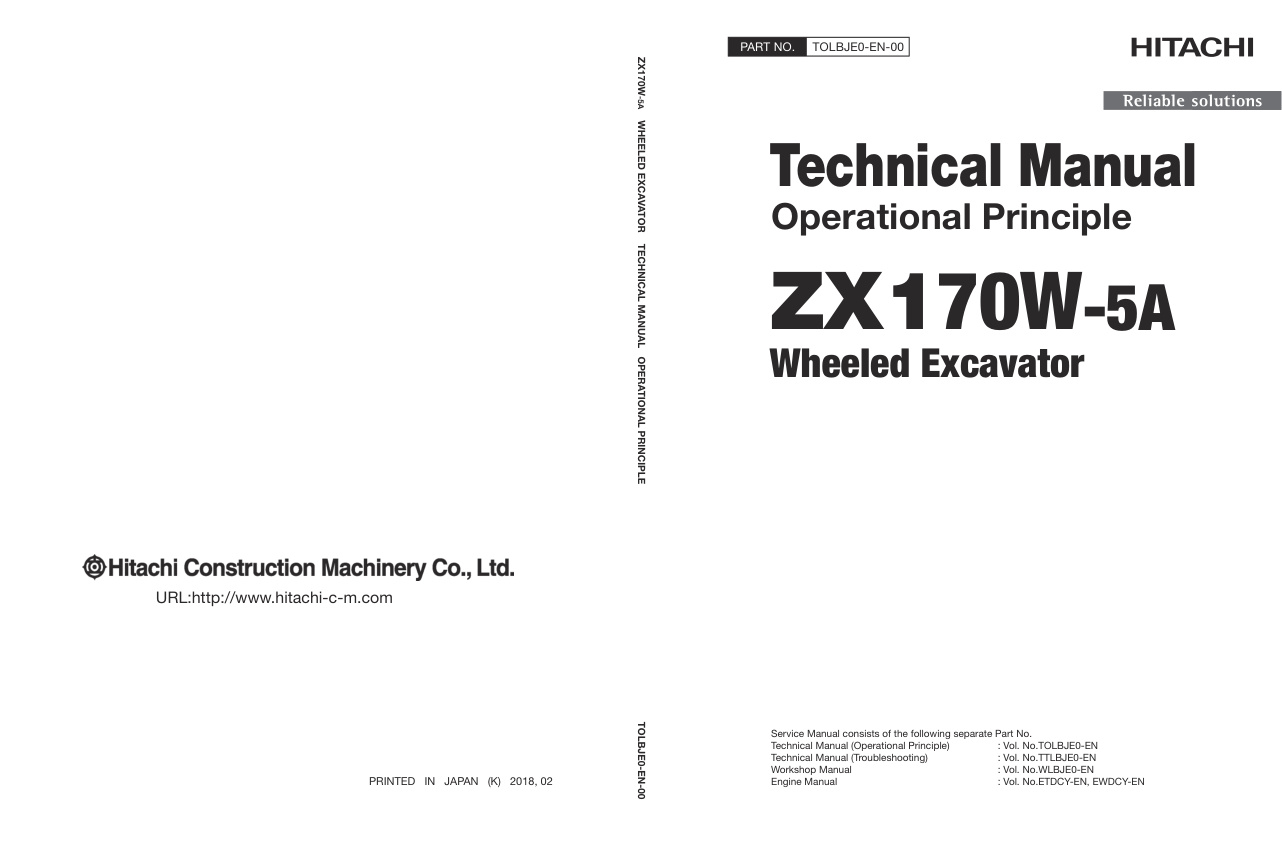 Hitachi Construction Machinery Co., Ltd.

URL:http://www.hitachi-c-m.com

PRINTED IN JAPAN (K) 2018, 02

ZX170W-5A WHEELED EXCAVATOR TECHNICAL MANUAL OPERATIONAL PRINCIPLE

TOLBJE0-EN-00

PART NO. TOLBJE0-EN-00

HITACHI

Reliable solutions

Technical Manual
Operational Principle

ZX170W-5A
Wheeled Excavator

Service Manual consists of the following separate Part No.
Technical Manual (Operational Principle) : Vol. No.TOLBJE0-EN
Technical Manual (Troubleshooting) : Vol. No.TTLBJE0-EN
Workshop Manual : Vol. No.WLBJE0-EN
Engine Manual : Vol. No.ETDCY-EN, EWDCY-EN